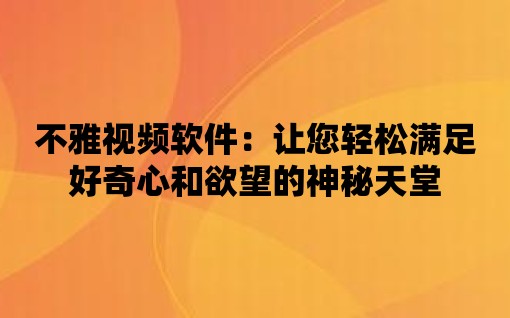 不雅视频软件：让您轻松满足好奇心和欲望的神秘天堂